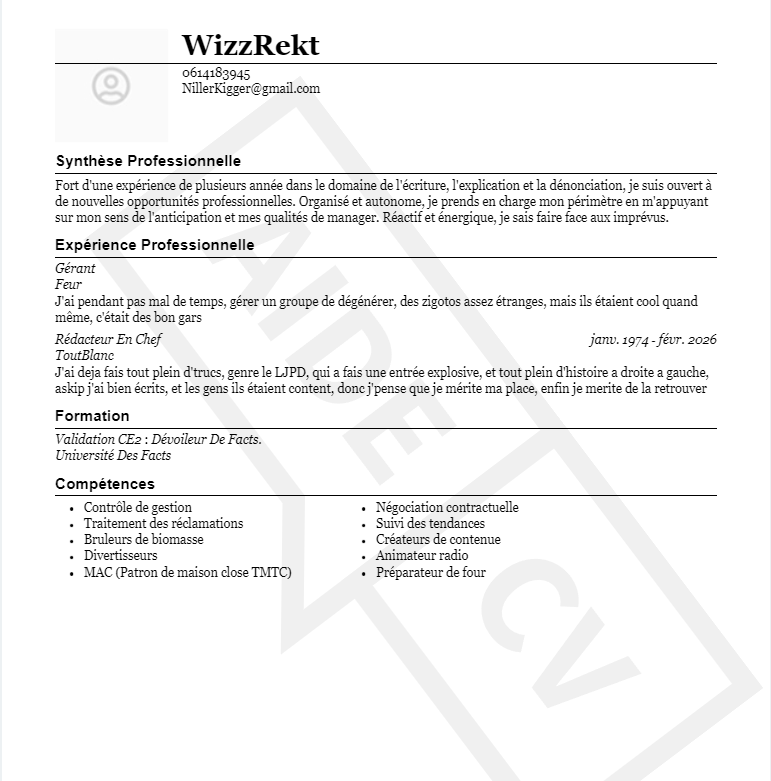 WizzRekt

0614183945
NillerKigger@gmail.com

Synthèse Professionnelle

Fort d'une expérience de plusieurs année dans le domaine de l'écriture, l'explication et la dénonciation, je suis ouvert à de nouvelles opportunités professionnelles. Organisé et autonome, je prends en charge mon périmètre en m'appuyant sur mon sens de l'anticipation et mes qualités de manager. Réactif et énergique, je sais faire face aux imprévus.

Expérience Professionnelle

Gérant
Feur
J'ai pendant pas mal de temps, gérer un groupe de dégénérer, des zigotos assez étranges, mais ils étaient cool quand même, c'était des bon gars

Rédacteur En Chef
janv. 1974 - févr. 2026
ToutBlanc
J'ai deja fais tout plein d'trucs, genre le LJPD, qui a fais une entrée explosive, et tout plein d'histoire a droite a gauche, askip j'ai bien écrits, et les gens ils étaient content, donc j'pense que je mérite ma place, enfin je merite de la retrouver

Formation

Validation CE2 : Dévoileur De Facts.
Université Des Facts

Compétences

- Contrôle de gestion
- Traitement des réclamations
- Bruleurs de biomasse
- Divertisseurs
- MAC (Patron de maison close TMTC)

- Négociation contractuelle
- Suivi des tendances
- Créateurs de contenue
- Animateur radio
- Préparateur de four

AIDE CV